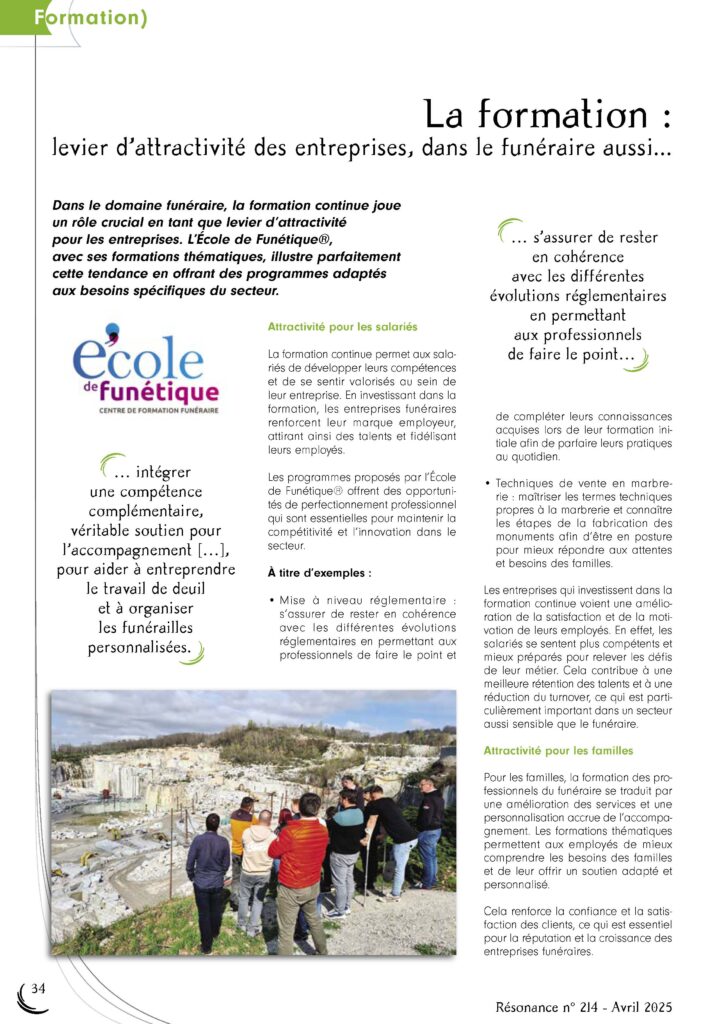 Formation)

La formation :
levier d'attractivité des entreprises, dans le funéraire aussi…

Dans le domaine funéraire, la formation continue joue un rôle crucial en tant que levier d'attractivité pour les entreprises. L'École de Funétique®, avec ses formations thématiques, illustre parfaitement cette tendance en offrant des programmes adaptés aux besoins spécifiques du secteur.

école de funétique
CENTRE DE FORMATION FUNÉRAIRE

… intégrer une compétence complémentaire, véritable soutien pour l'accompagnement […], pour aider à entreprendre le travail de deuil et à organiser les funérailles personnalisées.

Attractivité pour les salariés

La formation continue permet aux salariés de développer leurs compétences et de se sentir valorisés au sein de leur entreprise. En investissant dans la formation, les entreprises funéraires renforcent leur marque employeur, attirant ainsi des talents et fidélisant leurs employés.

Les programmes proposés par l'École de Funétique® offrent des opportunités de perfectionnement professionnel qui sont essentielles pour maintenir la compétitivité et l'innovation dans le secteur.

À titre d'exemples :

• Mise à niveau réglementaire : s'assurer de rester en cohérence avec les différentes évolutions réglementaires en permettant aux professionnels de faire le point et

… s'assurer de rester en cohérence avec les différentes évolutions réglementaires en permettant aux professionnels de faire le point…

de compléter leurs connaissances acquises lors de leur formation initiale afin de parfaire leurs pratiques au quotidien.

• Techniques de vente en marbrerie : maîtriser les termes techniques propres à la marbrerie et connaître les étapes de la fabrication des monuments afin d'être en posture pour mieux répondre aux attentes et besoins des familles.

Les entreprises qui investissent dans la formation continue voient une amélioration de la satisfaction et de la motivation de leurs employés. En effet, les salariés se sentent plus compétents et mieux préparés pour relever les défis de leur métier. Cela contribue à une meilleure rétention des talents et à une réduction du turnover, ce qui est particulièrement important dans un secteur aussi sensible que le funéraire.

Attractivité pour les familles

Pour les familles, la formation des professionnels du funéraire se traduit par une amélioration des services et une personnalisation accrue de l'accompagnement. Les formations thématiques permettent aux employés de mieux comprendre les besoins des familles et de leur offrir un soutien adapté et personnalisé.

Cela renforce la confiance et la satisfaction des clients, ce qui est essentiel pour la réputation et la croissance des entreprises funéraires.

34

Résonance n° 214 - Avril 2025